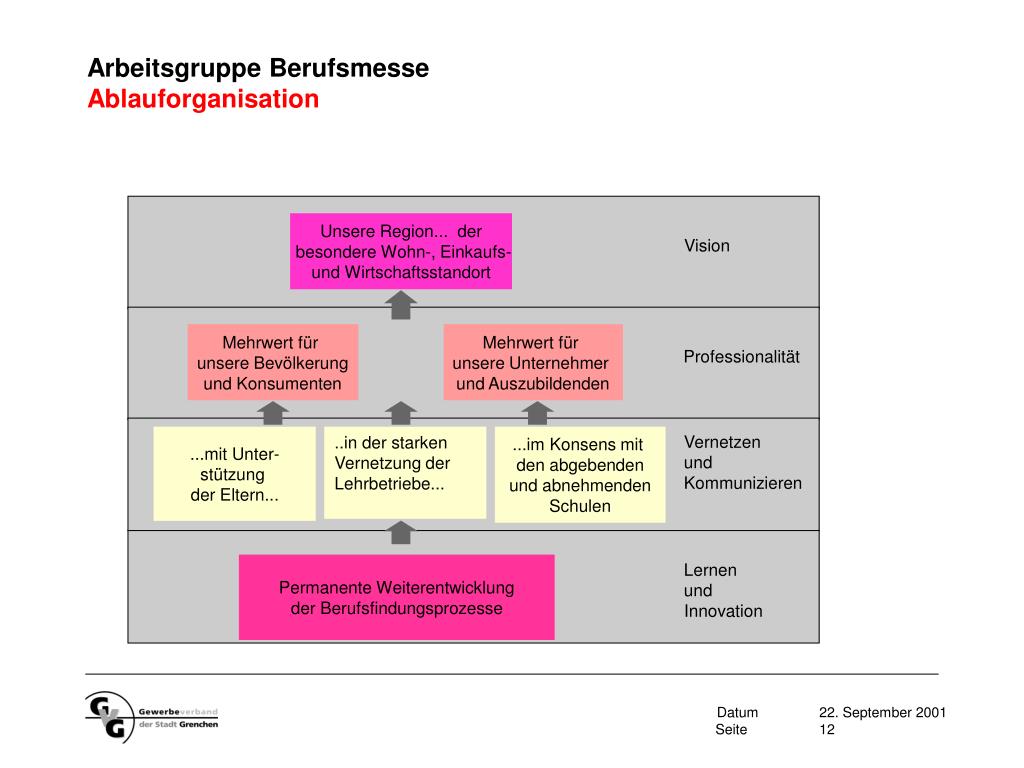 Arbeitsgruppe Berufsmesse
Ablauforganisation

Unsere Region... der besondere Wohn-, Einkaufs- und Wirtschaftsstandort

Vision

Mehrwert für unsere Bevölkerung und Konsumenten

Mehrwert für unsere Unternehmer und Auszubildenden

Professionalität

...mit Unterstützung der Eltern...

..in der starken Vernetzung der Lehrbetriebe...

...im Konsens mit den abgebenden und abnehmenden Schulen

Vernetzen und Kommunizieren

Permanente Weiterentwicklung der Berufsfindungsprozesse

Lernen und Innovation

GVG Gewerbeverband der Stadt Grenchen

Datum 22. September 2001
Seite 12